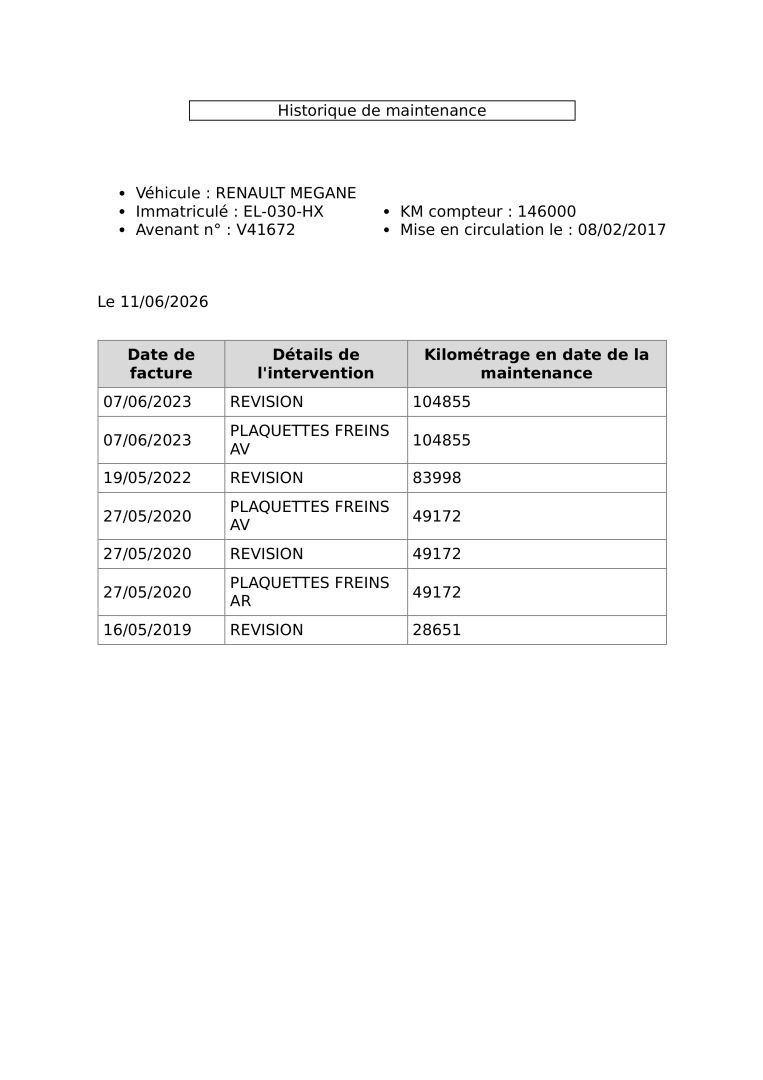 Historique de maintenance

• Véhicule : RENAULT MEGANE
• Immatriculé : EL-030-HX
• Avenant n° : V41672

• KM compteur : 146000
• Mise en circulation le : 08/02/2017

Le 11/06/2026

| Date de facture | Détails de l'intervention | Kilométrage en date de la maintenance |
|---|---|---|
| 07/06/2023 | REVISION | 104855 |
| 07/06/2023 | PLAQUETTES FREINS AV | 104855 |
| 19/05/2022 | REVISION | 83998 |
| 27/05/2020 | PLAQUETTES FREINS AV | 49172 |
| 27/05/2020 | REVISION | 49172 |
| 27/05/2020 | PLAQUETTES FREINS AR | 49172 |
| 16/05/2019 | REVISION | 28651 |